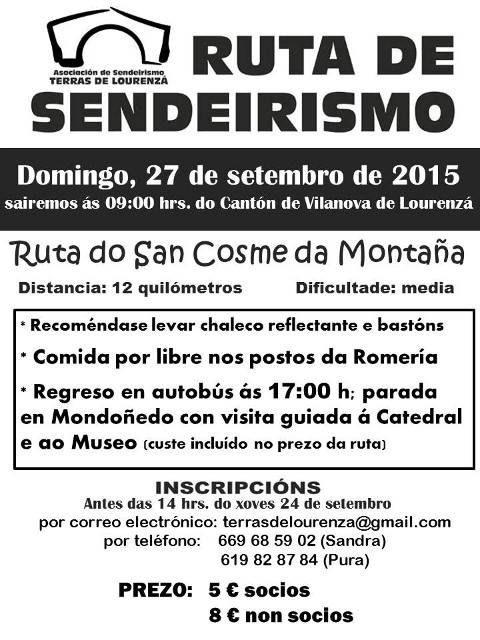 Asociación de Sendeirismo
TERRAS DE LOURENZÁ

RUTA DE SENDEIRISMO

Domingo, 27 de setembro de 2015
sairemos ás 09:00 hrs. do Cantón de Vilanova de Lourenzá

Ruta do San Cosme da Montaña

Distancia: 12 quilómetros Dificultade: media

* Recoméndase levar chaleco reflectante e bastóns
* Comida por libre nos postos da Romería
* Regreso en autobús ás 17:00 h; parada en Mondoñedo con visita guiada á Catedral e ao Museo (custe incluído no prezo da ruta)

INSCRIPCIÓNS
Antes das 14 hrs. do xoves 24 de setembro
por correo electrónico: terrasdelourenza@gmail.com
por teléfono: 669 68 59 02 (Sandra)
619 82 87 84 (Pura)

PREZO: 5 € socios
8 € non socios